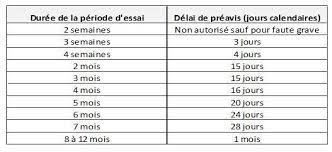 | Durée de la période d'essai | Délai de préavis (jours calendaires) |
|---|---|
| 2 semaines | Non autorisé sauf pour faute grave |
| 3 semaines | 3 jours |
| 4 semaines | 4 jours |
| 2 mois | 15 jours |
| 3 mois | 15 jours |
| 4 mois | 16 jours |
| 5 mois | 20 jours |
| 6 mois | 24 jours |
| 7 mois | 28 jours |
| 8 à 12 mois | 1 mois |